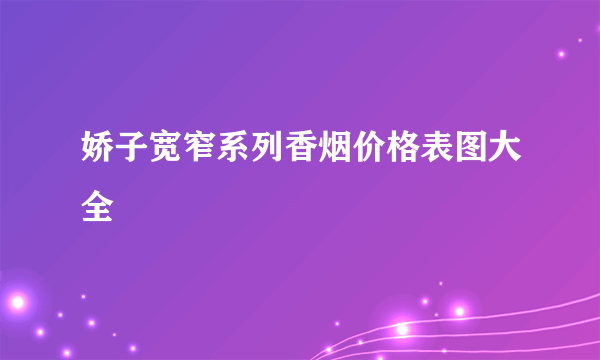 娇子宽窄系列香烟价格表图大全